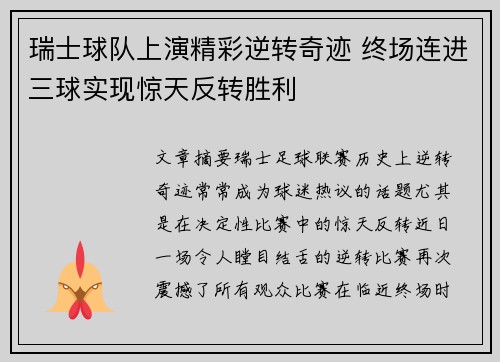 瑞士球队上演精彩逆转奇迹 终场连进三球实现惊天反转胜利

文章摘要瑞士足球联赛历史上逆转奇迹常常成为球迷热议的话题尤其是在决定性比赛中的惊天反转近日一场令人瞠目结舌的逆转比赛再次震撼了所有观众比赛在临近终场时